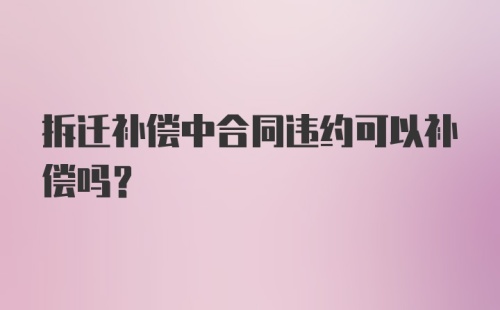 拆迁补偿中合同违约可以补偿吗？